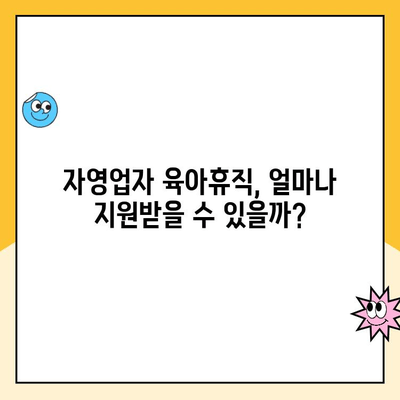 자영업자 육아휴직, 얼마나 지원받을 수 있을까?